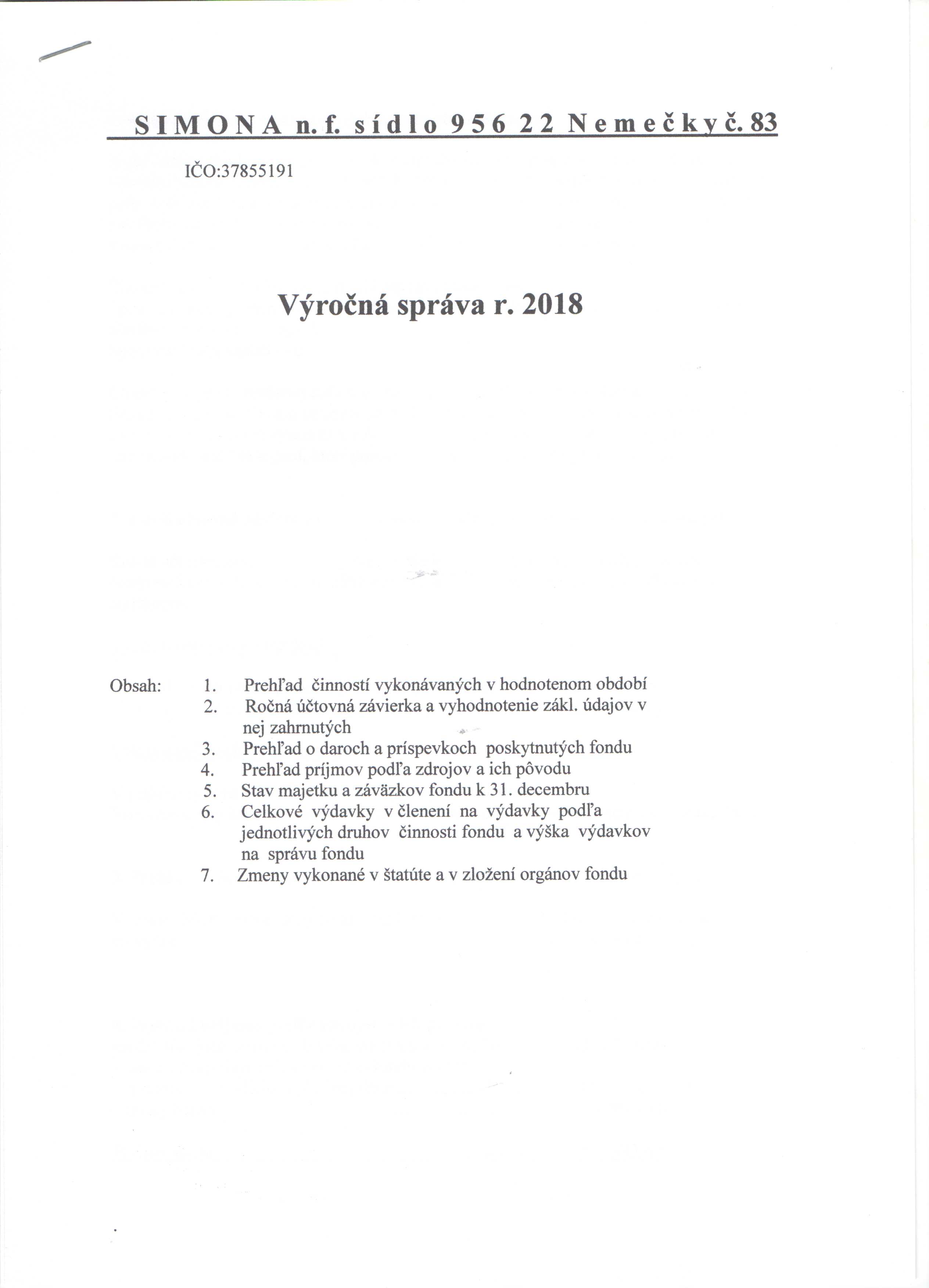 SIMONA n. f. sídlo 956 22 Nemečky č. 83

IČO:37855191

Výročná správa r. 2018

Obsah:
1. Prehľad činností vykonávaných v hodnotenom období
2. Ročná účtovná závierka a vyhodnotenie zákl. údajov v nej zahrnutých
3. Prehľad o daroch a príspevkoch poskytnutých fondu
4. Prehľad príjmov podľa zdrojov a ich pôvodu
5. Stav majetku a záväzkov fondu k 31. decembru
6. Celkové výdavky v členení na výdavky podľa jednotlivých druhov činnosti fondu a výška výdavkov na správu fondu
7. Zmeny vykonané v štatúte a v zložení orgánov fondu